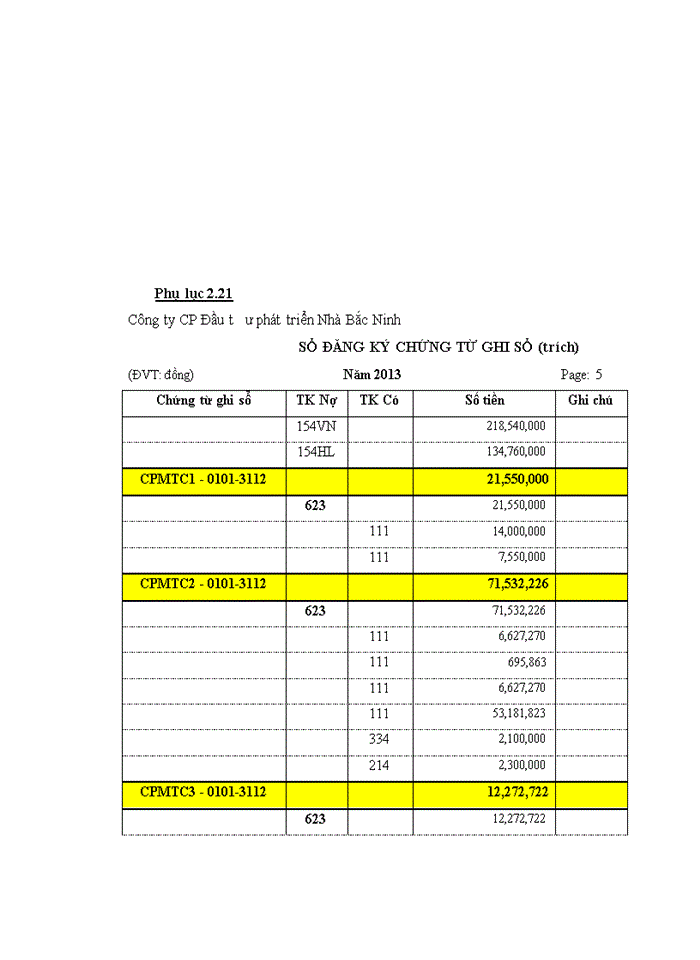 Phụ lục 2.21

Công ty CP Đầu t ư phát triển Nhà Bắc Ninh

SỔ ĐĂNG KÝ CHỨNG TỪ GHI SỔ (trích)

(ĐVT: đồng) Năm 2013 Page: 5

| Chứng từ ghi sổ | TK Nợ | TK Có | Số tiền | Ghi chú |
|---|---|---|---|---|
| | 154VN | | 218,540,000 | |
| | 154HL | | 134,760,000 | |
| CPMTC1 - 0101-3112 | | | 21,550,000 | |
| | 623 | | 21,550,000 | |
| | | 111 | 14,000,000 | |
| | | 111 | 7,550,000 | |
| CPMTC2 - 0101-3112 | | | 71,532,226 | |
| | 623 | | 71,532,226 | |
| | | 111 | 6,627,270 | |
| | | 111 | 695,863 | |
| | | 111 | 6,627,270 | |
| | | 111 | 53,181,823 | |
| | | 334 | 2,100,000 | |
| | | 214 | 2,300,000 | |
| CPMTC3 - 0101-3112 | | | 12,272,722 | |
| | 623 | | 12,272,722 | |